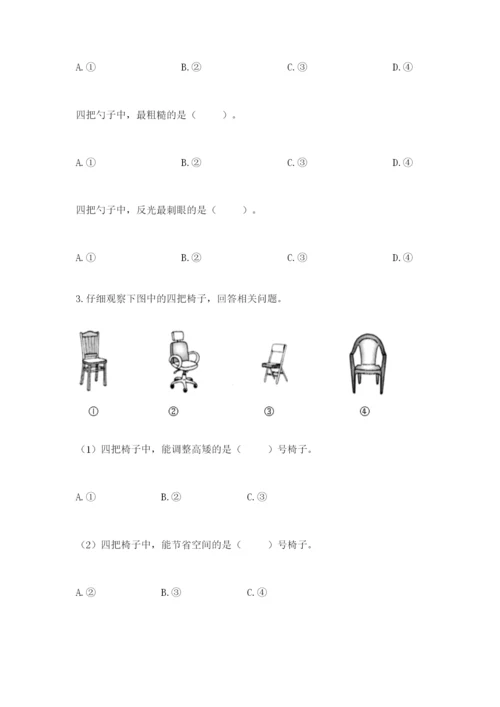 A. ①　　B. ②　　C. ③　　D. ④

四把勺子中，最粗糙的是（　　）。

A. ①　　B. ②　　C. ③　　D. ④

四把勺子中，反光最刺眼的是（　　）。

A. ①　　B. ②　　C. ③　　D. ④

3. 仔细观察下图中的四把椅子，回答相关问题。

①　　②　　③　　④

（1）四把椅子中，能调整高矮的是（　　）号椅子。

A. ①　　B. ②　　C. ③

（2）四把椅子中，能节省空间的是（　　）号椅子。

A. ②　　B. ③　　C. ④